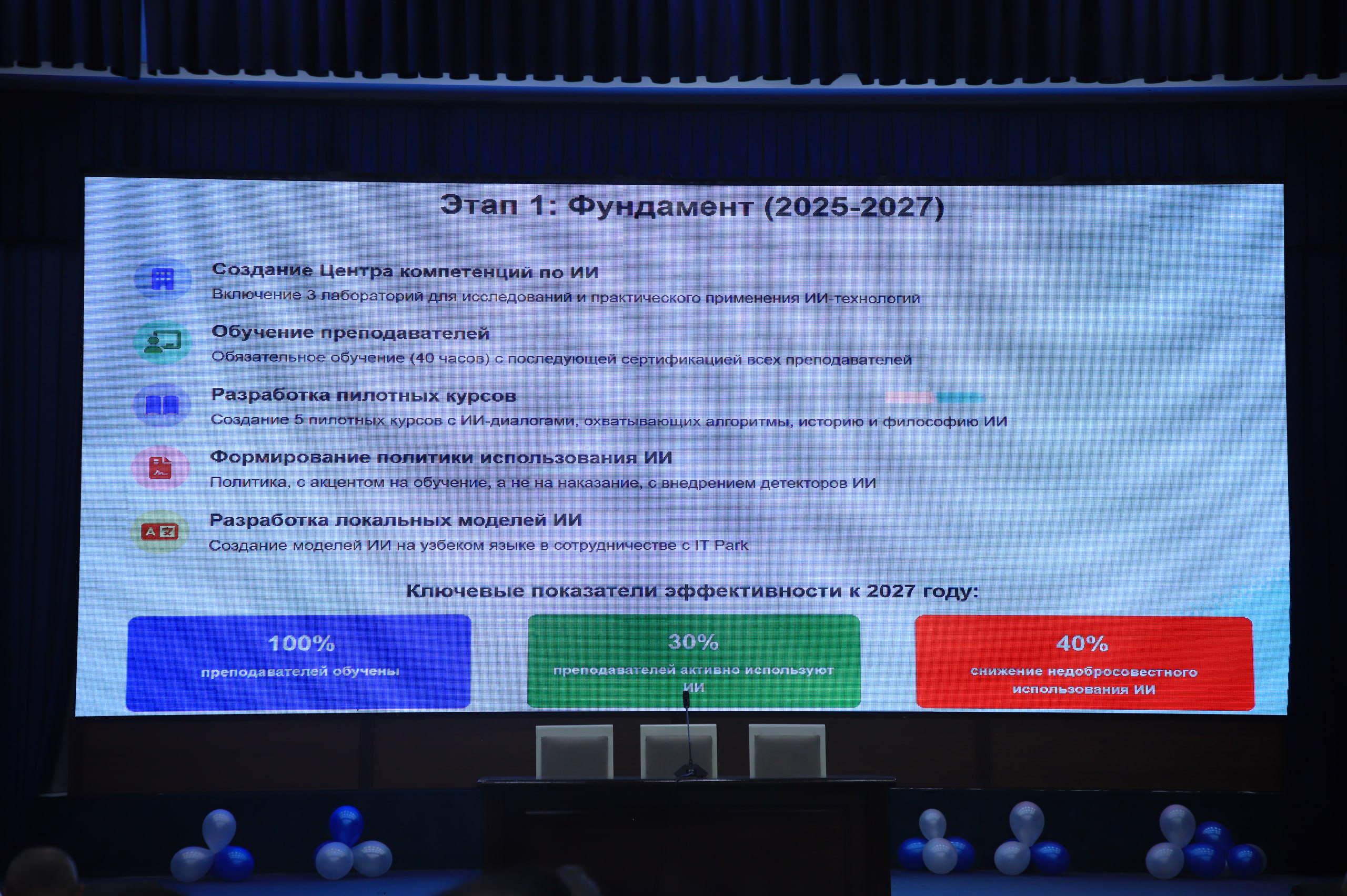 Этап 1: Фундамент (2025-2027)

Создание Центра компетенций по ИИ
Включение 3 лабораторий для исследований и практического применения ИИ-технологий

Обучение преподавателей
Обязательное обучение (40 часов) с последующей сертификацией всех преподавателей

Разработка пилотных курсов
Создание 5 пилотных курсов с ИИ-диалогами, охватывающих алгоритмы, историю и философию ИИ

Формирование политики использования ИИ
Политика, с акцентом на обучение, а не на наказание, с внедрением детекторов ИИ

Разработка локальных моделей ИИ
Создание моделей ИИ на узбеком языке в сотрудничестве с IT Park

Ключевые показатели эффективности к 2027 году:

100%
преподавателей обучены

30%
преподавателей активно используют ИИ

40%
снижение недобросовестного использования ИИ